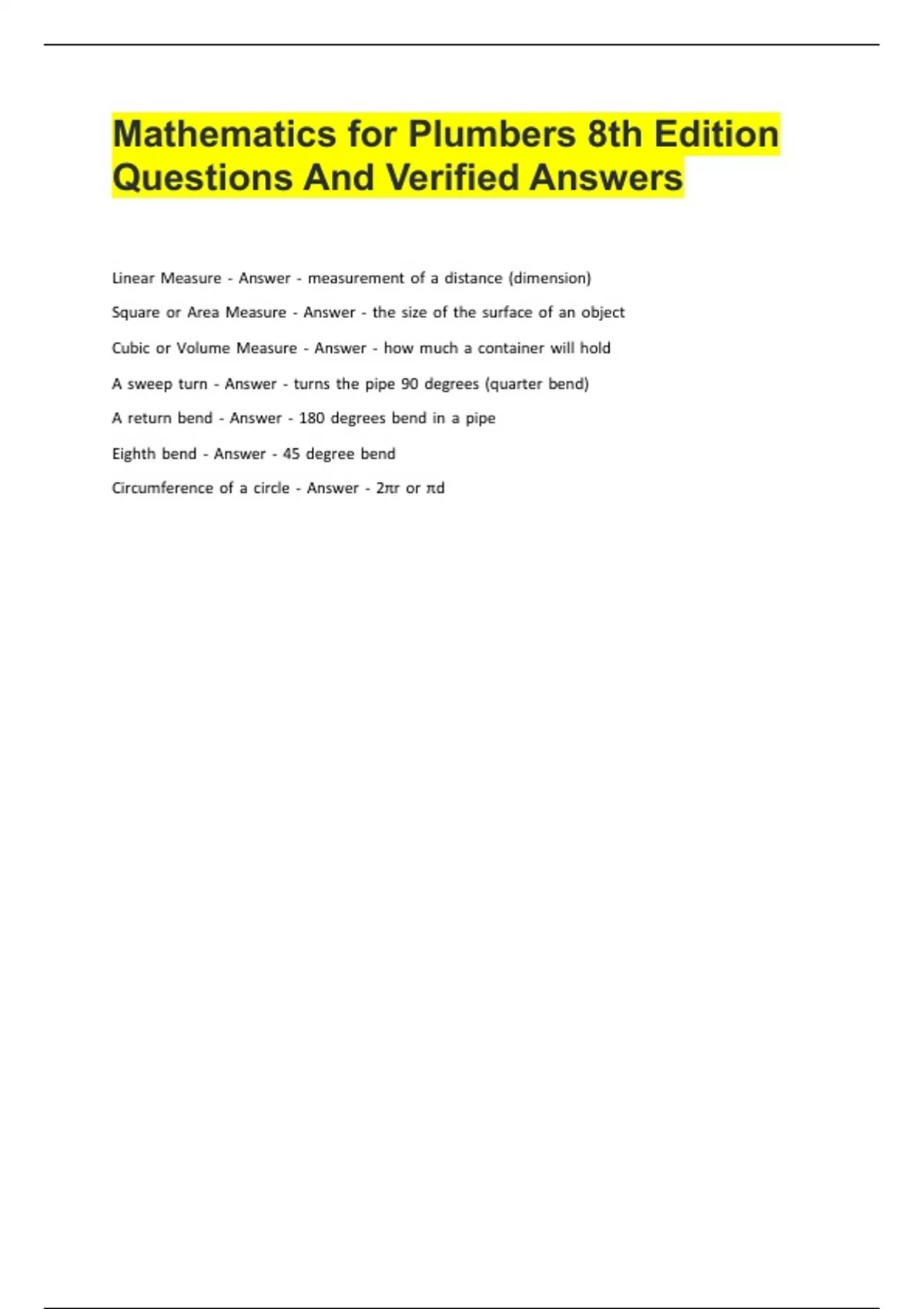 Mathematics for Plumbers 8th Edition Questions And Verified Answers

Linear Measure - Answer - measurement of a distance (dimension)

Square or Area Measure - Answer - the size of the surface of an object

Cubic or Volume Measure - Answer - how much a container will hold

A sweep turn - Answer - turns the pipe 90 degrees (quarter bend)

A return bend - Answer - 180 degrees bend in a pipe

Eighth bend - Answer - 45 degree bend

Circumference of a circle - Answer - $2\pi r$ or $\pi d$